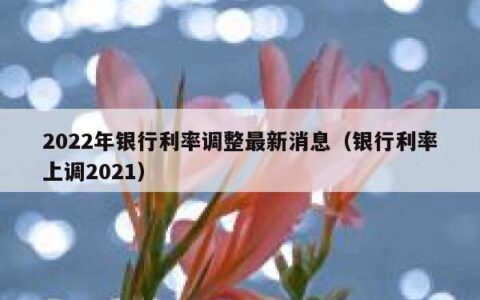 2022年银行利率调整最新消息（银行利率上调2021）